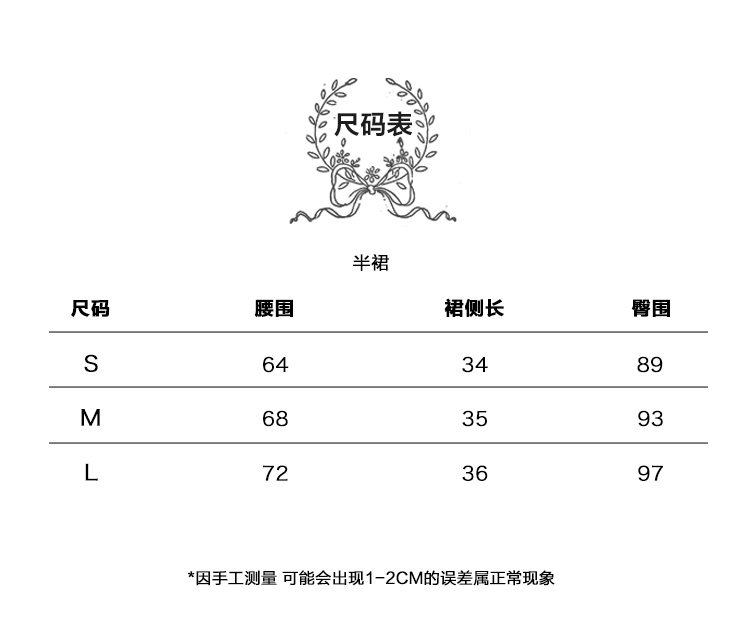 尺码表

半裙

| 尺码 | 腰围 | 裙侧长 | 臀围 |
|---|---|---|---|
| S | 64 | 34 | 89 |
| M | 68 | 35 | 93 |
| L | 72 | 36 | 97 |

*因手工测量 可能会出现1-2CM的误差属正常现象